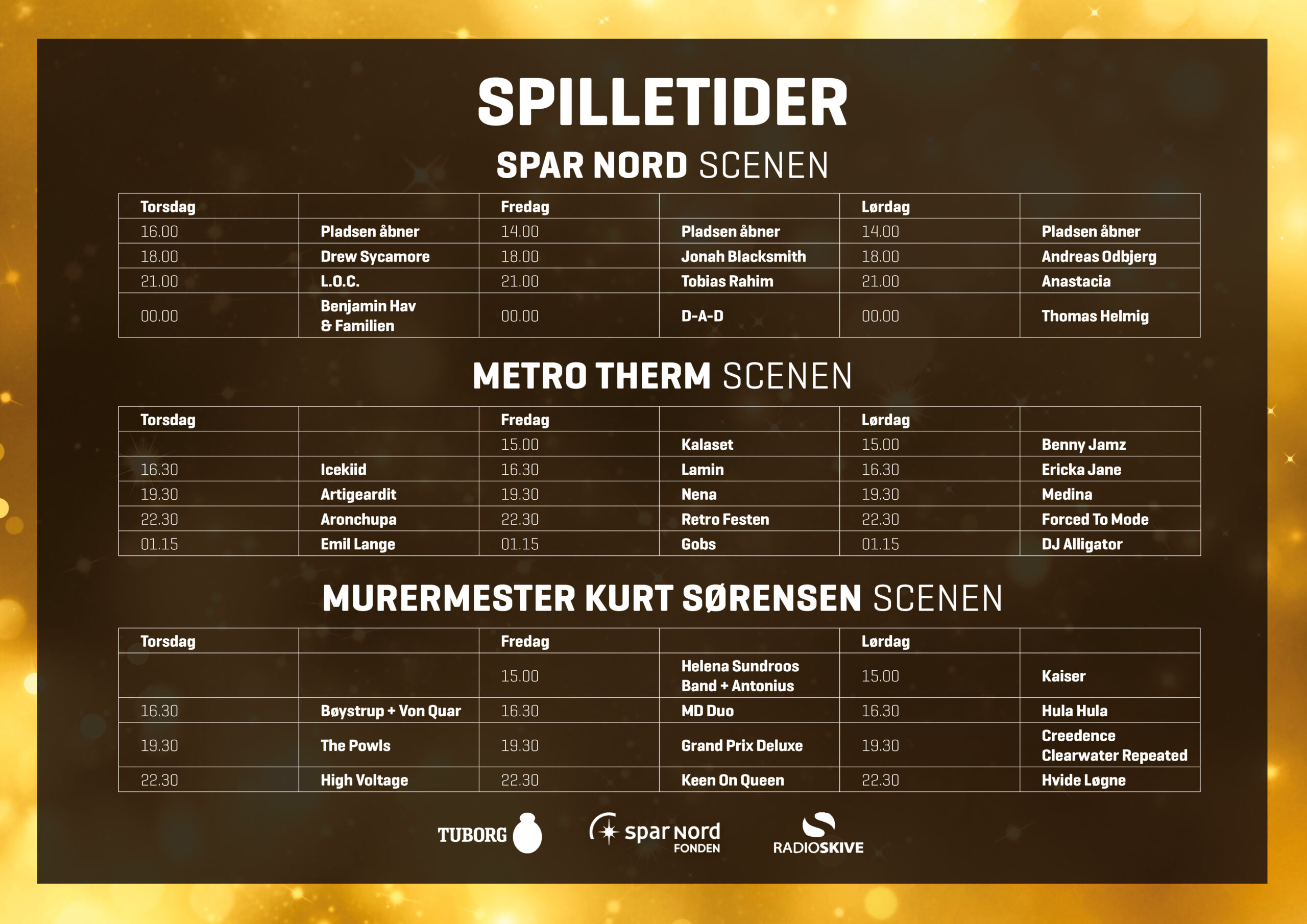 SPILLETIDER

SPAR NORD SCENEN

| Torsdag | | Fredag | | Lørdag | |
|---|---|---|---|---|---|
| 16.00 | Pladsen åbner | 14.00 | Pladsen åbner | 14.00 | Pladsen åbner |
| 18.00 | Drew Sycamore | 18.00 | Jonah Blacksmith | 18.00 | Andreas Odbjerg |
| 21.00 | L.O.C. | 21.00 | Tobias Rahim | 21.00 | Anastacia |
| 00.00 | Benjamin Hav & Familien | 00.00 | D-A-D | 00.00 | Thomas Helmig |

METRO THERM SCENEN

| Torsdag | | Fredag | | Lørdag | |
|---|---|---|---|---|---|
| | | 15.00 | Kalaset | 15.00 | Benny Jamz |
| 16.30 | Icekiid | 16.30 | Lamin | 16.30 | Ericka Jane |
| 19.30 | Artigeardit | 19.30 | Nena | 19.30 | Medina |
| 22.30 | Aronchupa | 22.30 | Retro Festen | 22.30 | Forced To Mode |
| 01.15 | Emil Lange | 01.15 | Gobs | 01.15 | DJ Alligator |

MURERMESTER KURT SØRENSEN SCENEN

| Torsdag | | Fredag | | Lørdag | |
|---|---|---|---|---|---|
| | | 15.00 | Helena Sundroos Band + Antonius | 15.00 | Kaiser |
| 16.30 | Bøystrup + Von Quar | 16.30 | MD Duo | 16.30 | Hula Hula |
| 19.30 | The Powls | 19.30 | Grand Prix Deluxe | 19.30 | Creedence Clearwater Repeated |
| 22.30 | High Voltage | 22.30 | Keen On Queen | 22.30 | Hvide Løgne |

TUBORG
spar nord FONDEN
RADIOSKIVE